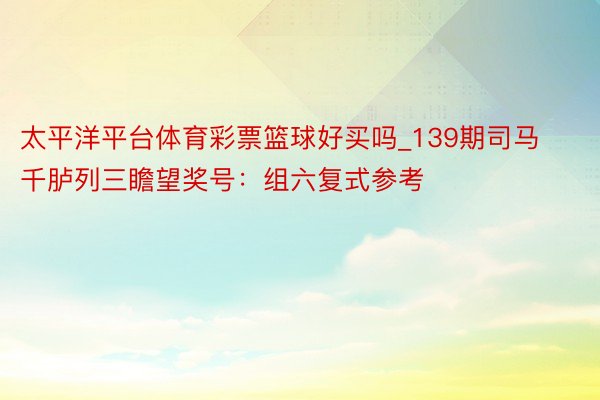 太平洋平台体育彩票篮球好买吗_139期司马千胪列三瞻望奖号：组六复式参考